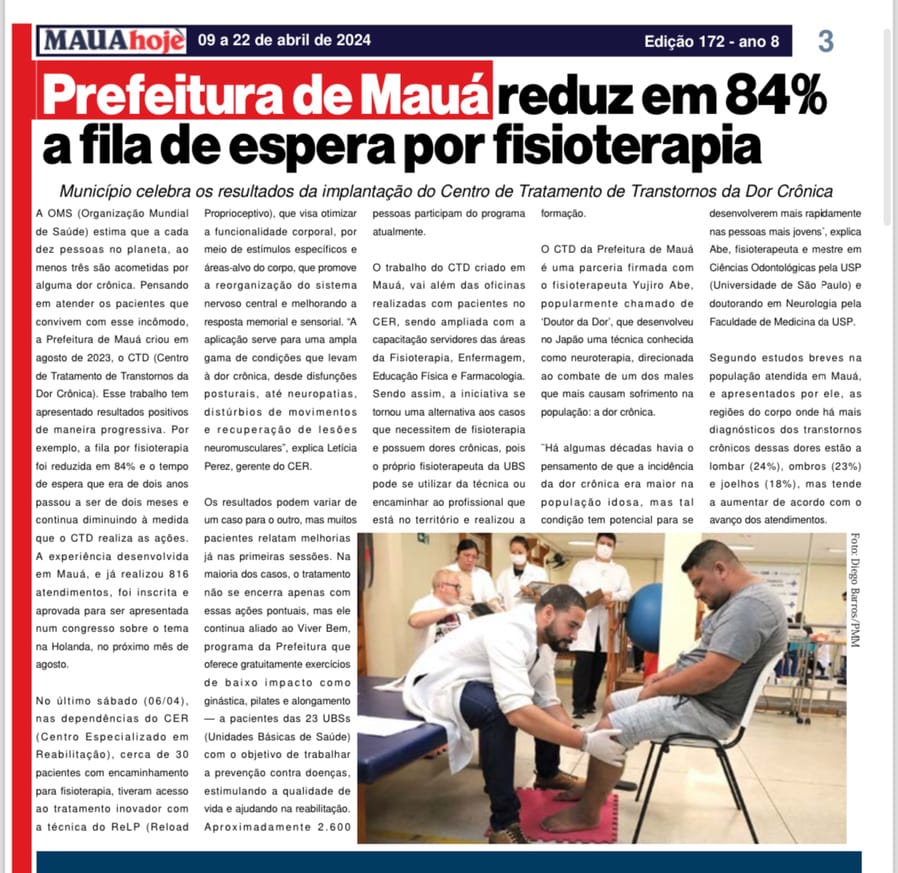 MAUÁhoje 09 a 22 de abril de 2024 Edição 172 - ano 8 3

Prefeitura de Mauá reduz em 84% a fila de espera por fisioterapia

Município celebra os resultados da implantação do Centro de Tratamento de Transtornos da Dor Crônica

A OMS (Organização Mundial de Saúde) estima que a cada dez pessoas no planeta, ao menos três são acometidas por alguma dor crônica. Pensando em atender os pacientes que convivem com esse incômodo, a Prefeitura de Mauá criou em agosto de 2023, o CTD (Centro de Tratamento de Transtornos da Dor Crônica). Esse trabalho tem apresentado resultados positivos de maneira progressiva. Por exemplo, a fila por fisioterapia foi reduzida em 84% e o tempo de espera que era de dois anos passou a ser de dois meses e continua diminuindo à medida que o CTD realiza as ações. A experiência desenvolvida em Mauá, e já realizou 816 atendimentos, foi inscrita e aprovada para ser apresentada num congresso sobre o tema na Holanda, no próximo mês de agosto.

No último sábado (06/04), nas dependências do CER (Centro Especializado em Reabilitação), cerca de 30 pacientes com encaminhamento para fisioterapia, tiveram acesso ao tratamento inovador com a técnica do ReLP (Reload Proprioceptivo), que visa otimizar a funcionalidade corporal, por meio de estímulos específicos e áreas-alvo do corpo, que promove a reorganização do sistema nervoso central e melhorando a resposta memorial e sensorial. "A aplicação serve para uma ampla gama de condições que levam à dor crônica, desde disfunções posturais, até neuropatias, distúrbios de movimentos e recuperação de lesões neuromusculares", explica Letícia Perez, gerente do CER.

Os resultados podem variar de um caso para o outro, mas muitos pacientes relatam melhorias já nas primeiras sessões. Na maioria dos casos, o tratamento não se encerra apenas com essas ações pontuais, mas ele continua aliado ao Viver Bem, programa da Prefeitura que oferece gratuitamente exercícios de baixo impacto como ginástica, pilates e alongamento — a pacientes das 23 UBSs (Unidades Básicas de Saúde) com o objetivo de trabalhar a prevenção contra doenças, estimulando a qualidade de vida e ajudando na reabilitação. Aproximadamente 2.600 pessoas participam do programa atualmente.

O trabalho do CTD criado em Mauá, vai além das oficinas realizadas com pacientes no CER, sendo ampliada com a capacitação servidores das áreas da Fisioterapia, Enfermagem, Educação Física e Farmacologia. Sendo assim, a iniciativa se tornou uma alternativa aos casos que necessitem de fisioterapia e possuem dores crônicas, pois o próprio fisioterapeuta da UBS pode se utilizar da técnica ou encaminhar ao profissional que está no território e realizou a formação.

O CTD da Prefeitura de Mauá é uma parceria firmada com o fisioterapeuta Yujiro Abe, popularmente chamado de 'Doutor da Dor', que desenvolveu no Japão uma técnica conhecida como neuroterapia, direcionada ao combate de um dos males que mais causam sofrimento na população: a dor crônica.

"Há algumas décadas havia o pensamento de que a incidência da dor crônica era maior na população idosa, mas tal condição tem potencial para se desenvolverem mais rapidamente nas pessoas mais jovens", explica Abe, fisioterapeuta e mestre em Ciências Odontológicas pela USP (Universidade de São Paulo) e doutorando em Neurologia pela Faculdade de Medicina da USP.

Segundo estudos breves na população atendida em Mauá, e apresentados por ele, as regiões do corpo onde há mais diagnósticos dos transtornos crônicos dessas dores estão a lombar (24%), ombros (23%) e joelhos (18%), mas tende a aumentar de acordo com o avanço dos atendimentos.

Foto: Diego Barros/PMM